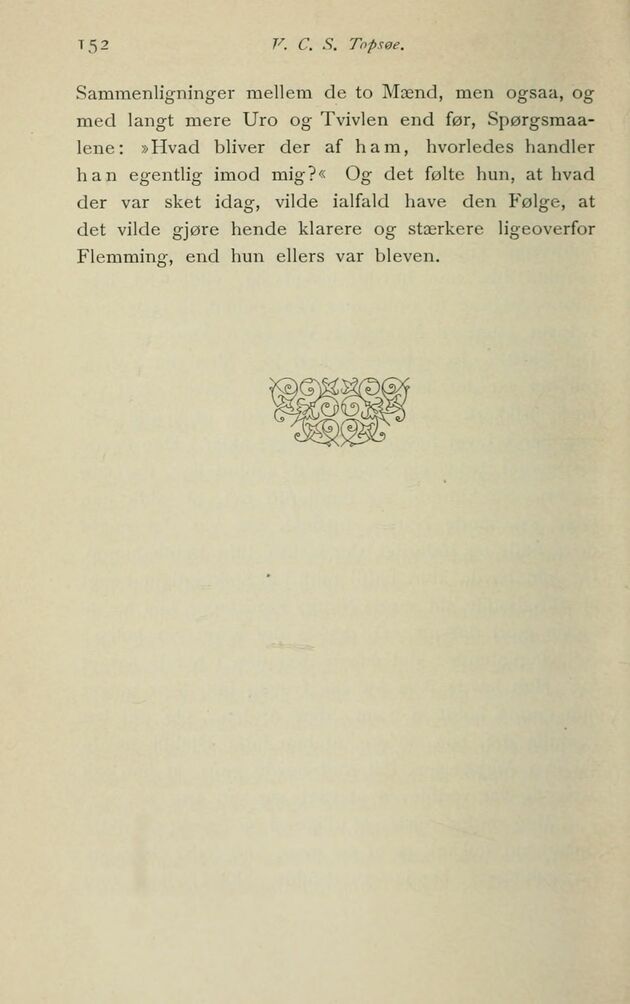 152 V. C. S. Topsøe.

Sammenligninger mellem de to Mænd, men ogsaa, og med langt mere Uro og Tvivlen end før, Spørgsmaalene: »Hvad bliver der af ham, hvorledes handler han egentlig imod mig?« Og det følte hun, at hvad der var sket idag, vilde ialfald have den Følge, at det vilde gjøre hende klarere og stærkere ligeoverfor Flemming, end hun ellers var bleven.